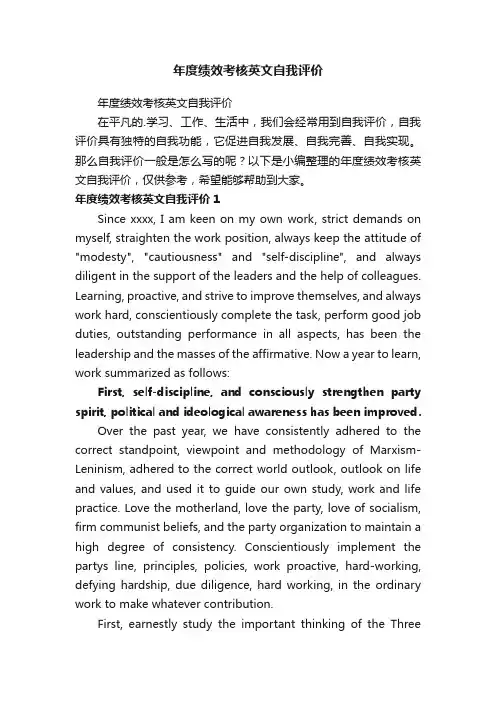 年度绩效考核英文自我评价

年度绩效考核英文自我评价

在平凡的.学习、工作、生活中，我们会经常用到自我评价，自我评价具有独特的自我功能，它促进自我发展、自我完善、自我实现。那么自我评价一般是怎么写的呢？以下是小编整理的年度绩效考核英文自我评价，仅供参考，希望能够帮助到大家。

年度绩效考核英文自我评价 1

Since xxxx, I am keen on my own work, strict demands on myself, straighten the work position, always keep the attitude of "modesty", "cautiousness" and "self-discipline", and always diligent in the support of the leaders and the help of colleagues. Learning, proactive, and strive to improve themselves, and always work hard, conscientiously complete the task, perform good job duties, outstanding performance in all aspects, has been the leadership and the masses of the affirmative. Now a year to learn, work summarized as follows:

First, self-discipline, and consciously strengthen party spirit, political and ideological awareness has been improved.

Over the past year, we have consistently adhered to the correct standpoint, viewpoint and methodology of Marxism-Leninism, adhered to the correct world outlook, outlook on life and values, and used it to guide our own study, work and life practice. Love the motherland, love the party, love of socialism, firm communist beliefs, and the party organization to maintain a high degree of consistency. Conscientiously implement the partys line, principles, policies, work proactive, hard-working, defying hardship, due diligence, hard working, in the ordinary work to make whatever contribution.

First, earnestly study the important thinking of the Three